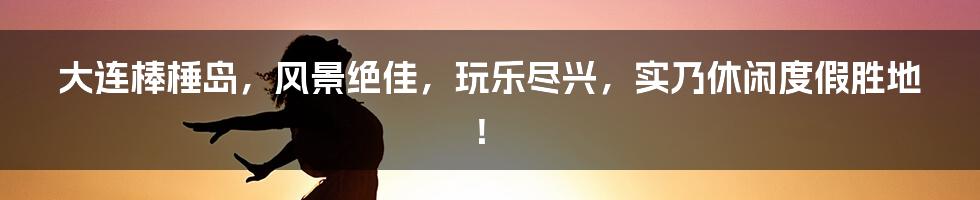 大连棒棰岛，风景绝佳，玩乐尽兴，实乃休闲度假胜地！